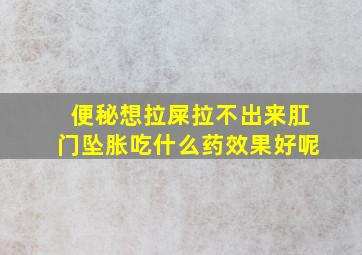 便秘想拉屎拉不出来肛门坠胀吃什么药效果好呢